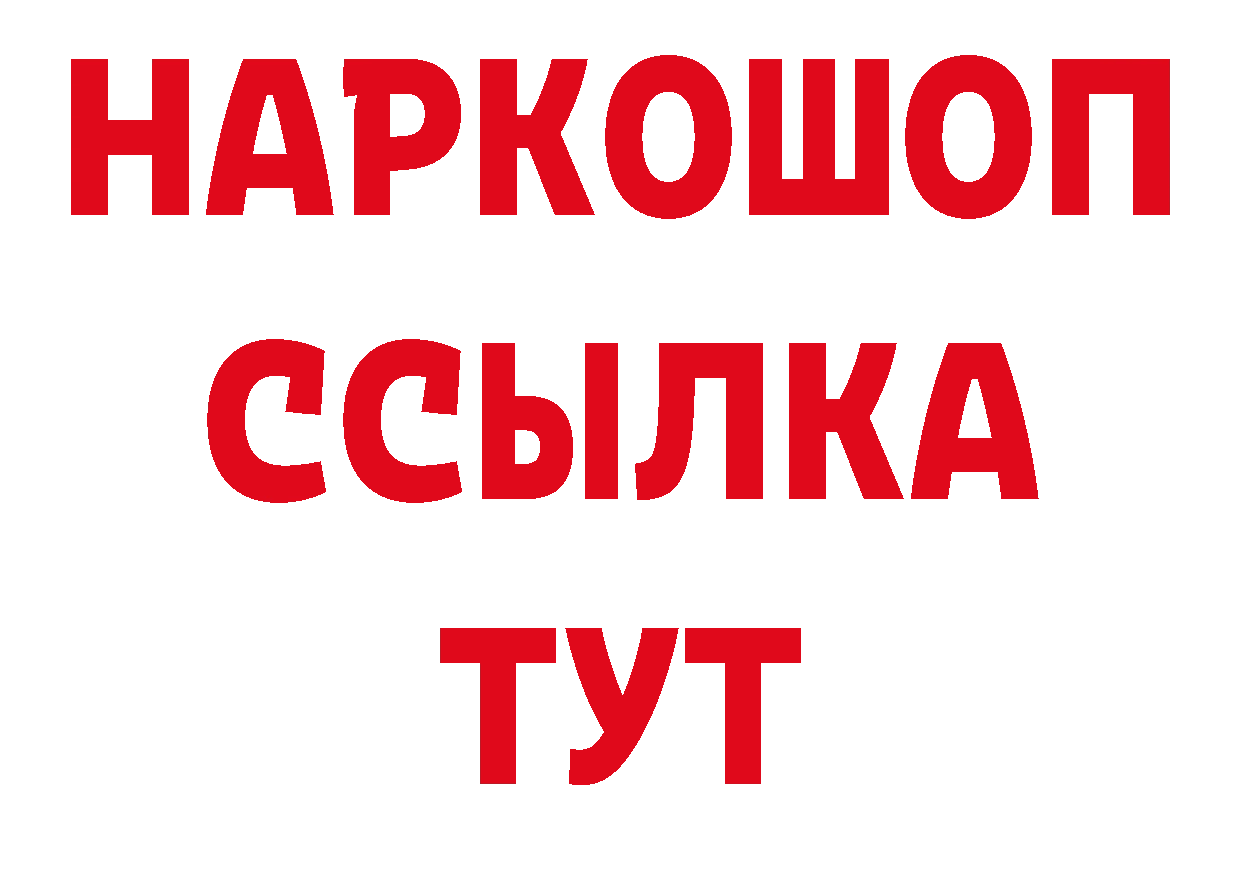 НАРКОШОП
ССЫЛКА
ТУТ